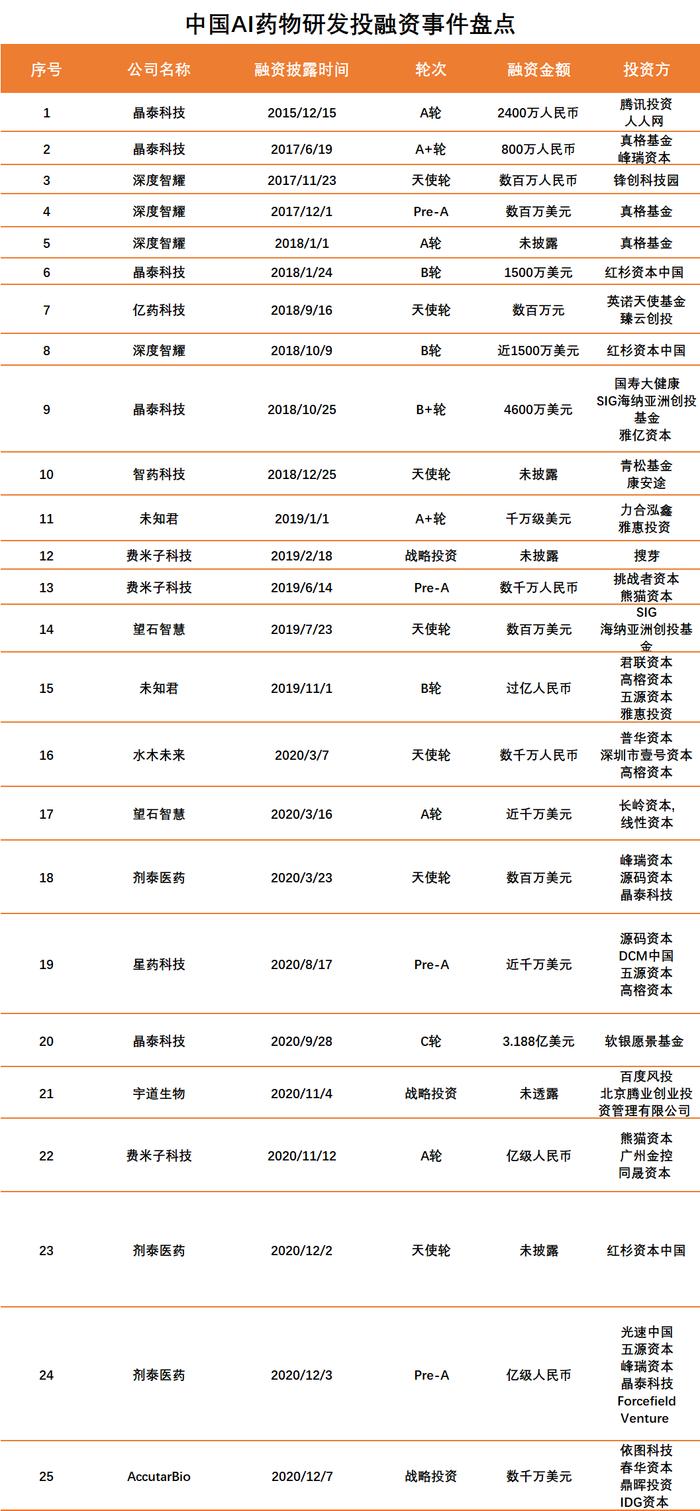 中国AI药物研发投融资事件盘点

| 序号 | 公司名称 | 融资披露时间 | 轮次 | 融资金额 | 投资方 |
|---|---|---|---|---|---|
| 1 | 晶泰科技 | 2015/12/15 | A轮 | 2400万人民币 | 腾讯投资 人人网 |
| 2 | 晶泰科技 | 2017/6/19 | A+轮 | 800万人民币 | 真格基金 峰瑞资本 |
| 3 | 深度智耀 | 2017/11/23 | 天使轮 | 数百万人民币 | 锋创科技园 |
| 4 | 深度智耀 | 2017/12/1 | Pre-A | 数百万美元 | 真格基金 |
| 5 | 深度智耀 | 2018/1/1 | A轮 | 未披露 | 真格基金 |
| 6 | 晶泰科技 | 2018/1/24 | B轮 | 1500万美元 | 红杉资本中国 |
| 7 | 亿药科技 | 2018/9/16 | 天使轮 | 数百万元 | 英诺天使基金 臻云创投 |
| 8 | 深度智耀 | 2018/10/9 | B轮 | 近1500万美元 | 红杉资本中国 |
| 9 | 晶泰科技 | 2018/10/25 | B+轮 | 4600万美元 | 国寿大健康 SIG海纳亚洲创投基金 雅亿资本 |
| 10 | 智药科技 | 2018/12/25 | 天使轮 | 未披露 | 青松基金 康安途 |
| 11 | 未知君 | 2019/1/1 | A+轮 | 千万级美元 | 力合泓鑫 雅惠投资 |
| 12 | 费米子科技 | 2019/2/18 | 战略投资 | 未披露 | 搜芽 |
| 13 | 费米子科技 | 2019/6/14 | Pre-A | 数千万人民币 | 挑战者资本 熊猫资本 |
| 14 | 望石智慧 | 2019/7/23 | 天使轮 | 数百万美元 | SIG 海纳亚洲创投基金 |
| 15 | 未知君 | 2019/11/1 | B轮 | 过亿人民币 | 君联资本 高榕资本 五源资本 雅惠投资 |
| 16 | 水木未来 | 2020/3/7 | 天使轮 | 数千万人民币 | 普华资本 深圳市壹号资本 高榕资本 |
| 17 | 望石智慧 | 2020/3/16 | A轮 | 近千万美元 | 长岭资本, 线性资本 |
| 18 | 剂泰医药 | 2020/3/23 | 天使轮 | 数百万美元 | 峰瑞资本 源码资本 晶泰科技 |
| 19 | 星药科技 | 2020/8/17 | Pre-A | 近千万美元 | 源码资本 DCM中国 五源资本 高榕资本 |
| 20 | 晶泰科技 | 2020/9/28 | C轮 | 3.188亿美元 | 软银愿景基金 |
| 21 | 宇道生物 | 2020/11/4 | 战略投资 | 未透露 | 百度风投 北京腾业创业投资管理有限公司 |
| 22 | 费米子科技 | 2020/11/12 | A轮 | 亿级人民币 | 熊猫资本 广州金控 同晟资本 |
| 23 | 剂泰医药 | 2020/12/2 | 天使轮 | 未披露 | 红杉资本中国 |
| 24 | 剂泰医药 | 2020/12/3 | Pre-A | 亿级人民币 | 光速中国 五源资本 峰瑞资本 晶泰科技 Forcefield Venture |
| 25 | AccutarBio | 2020/12/7 | 战略投资 | 数千万美元 | 依图科技 春华资本 鼎晖投资 IDG资本 |